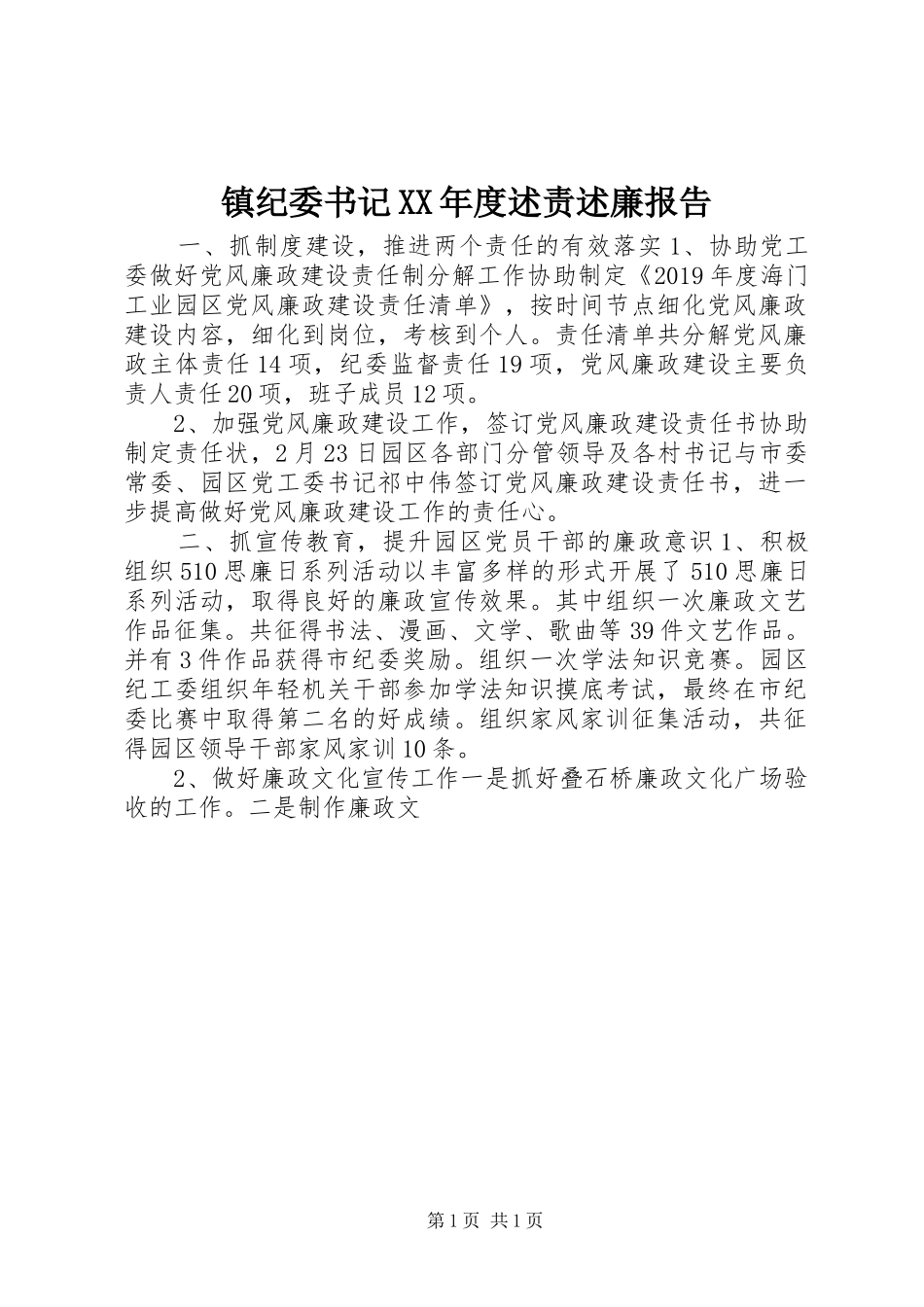 镇纪委书记XX年度述责述廉报告

一、抓制度建设，推进两个责任的有效落实 1、协助党工委做好党风廉政建设责任制分解工作协助制定《2019 年度海门工业园区党风廉政建设责任清单》，按时间节点细化党风廉政建设内容，细化到岗位，考核到个人。责任清单共分解党风廉政主体责任 14 项，纪委监督责任 19 项，党风廉政建设主要负责人责任 20 项，班子成员 12 项。

2、加强党风廉政建设工作，签订党风廉政建设责任书协助制定责任状，2 月 23 日园区各部门分管领导及各村书记与市委常委、园区党工委书记祁中伟签订党风廉政建设责任书，进一步提高做好党风廉政建设工作的责任心。

二、抓宣传教育，提升园区党员干部的廉政意识 1、积极组织 510 思廉日系列活动以丰富多样的形式开展了 510 思廉日系列活动，取得良好的廉政宣传效果。其中组织一次廉政文艺作品征集。共征得书法、漫画、文学、歌曲等 39 件文艺作品。并有 3 件作品获得市纪委奖励。组织一次学法知识竞赛。园区纪工委组织年轻机关干部参加学法知识摸底考试，最终在市纪委比赛中取得第二名的好成绩。组织家风家训征集活动，共征得园区领导干部家风家训 10 条。

2、做好廉政文化宣传工作一是抓好叠石桥廉政文化广场验收的工作。二是制作廉政文

第 1 页 共 1 页